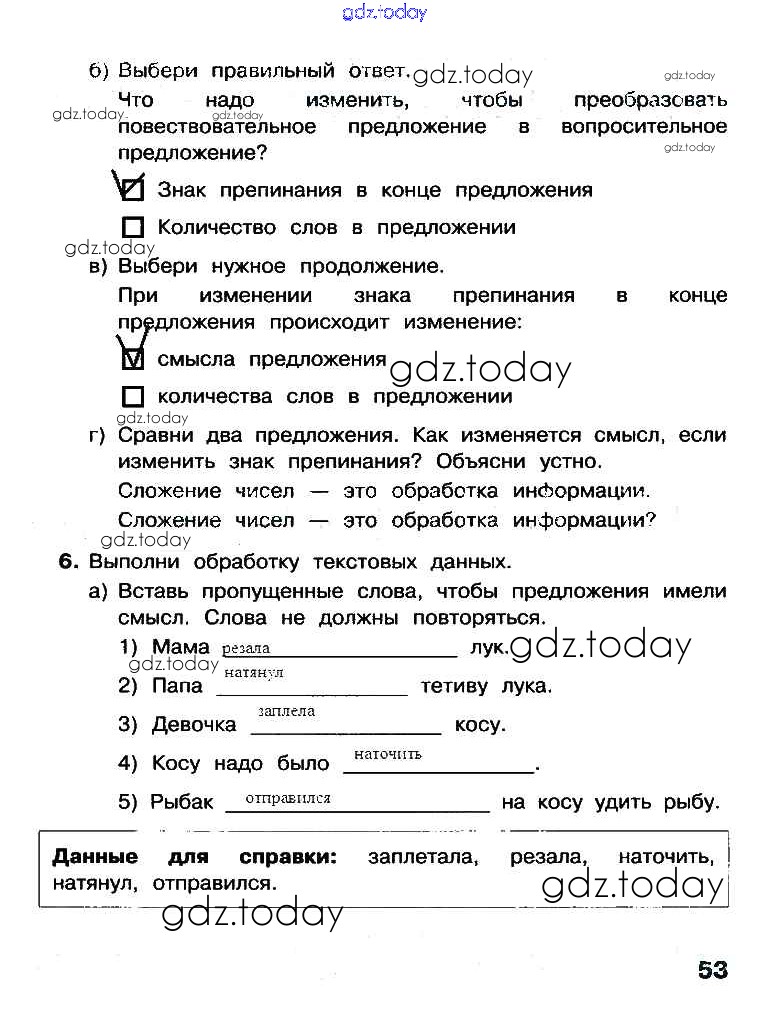 gdz.today

б) Выбери правильный ответ. gdz.today gdz.today
Что надо изменить, чтобы преобразовать повествовательное предложение в вопросительное предложение? gdz.today gdz.today gdz.today

☑ Знак препинания в конце предложения

☐ Количество слов в предложении

gdz.today
в) Выбери нужное продолжение.
При изменении знака препинания в конце предложения происходит изменение:

☑ смысла предложения gdz.today

☐ количества слов в предложении

gdz.today
г) Сравни два предложения. Как изменяется смысл, если изменить знак препинания? Объясни устно.
Сложение чисел — это обработка информации.
Сложение чисел — это обработка информации?

gdz.today
6. Выполни обработку текстовых данных.
а) Вставь пропущенные слова, чтобы предложения имели смысл. Слова не должны повторяться.
1) Мама резала лук. gdz.today
gdz.today
2) Папа натянул тетиву лука.
3) Девочка заплела косу.
4) Косу надо было наточить.
5) Рыбак отправился на косу удить рыбу.

Данные для справки: заплетала, резала, наточить, натянул, отправился. gdz.today

gdz.today

53